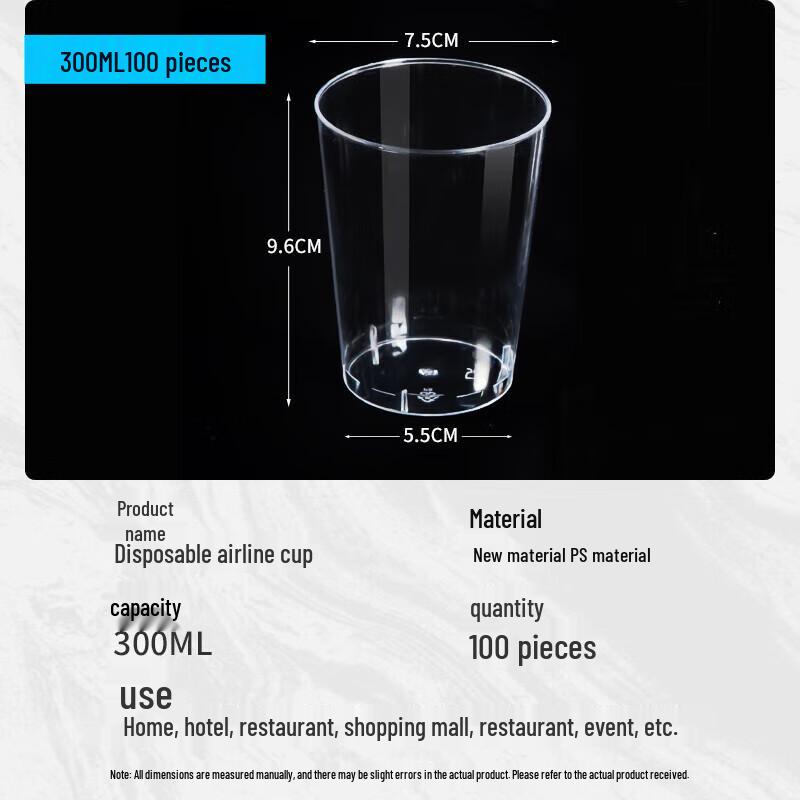 300ML100 pieces

7.5CM

9.6CM

5.5CM

Product name
Disposable airline cup

Material
New material PS material

capacity
300ML

quantity
100 pieces

use
Home, hotel, restaurant, shopping mall, restaurant, event, etc.

Note: All dimensions are measured manually, and there may be slight errors in the actual product. Please refer to the actual product received.